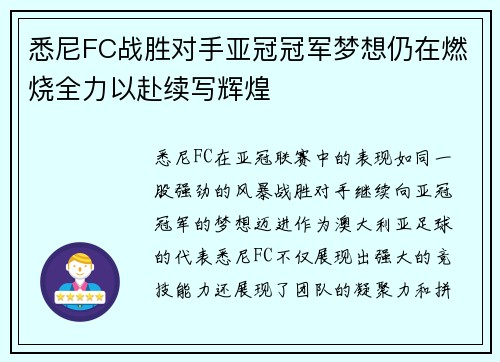 悉尼FC战胜对手亚冠冠军梦想仍在燃烧全力以赴续写辉煌

悉尼FC在亚冠联赛中的表现如同一股强劲的风暴战胜对手继续向亚冠冠军的梦想迈进作为澳大利亚足球的代表悉尼FC不仅展现出强大的竞技能力还展现了团队的凝聚力和拼